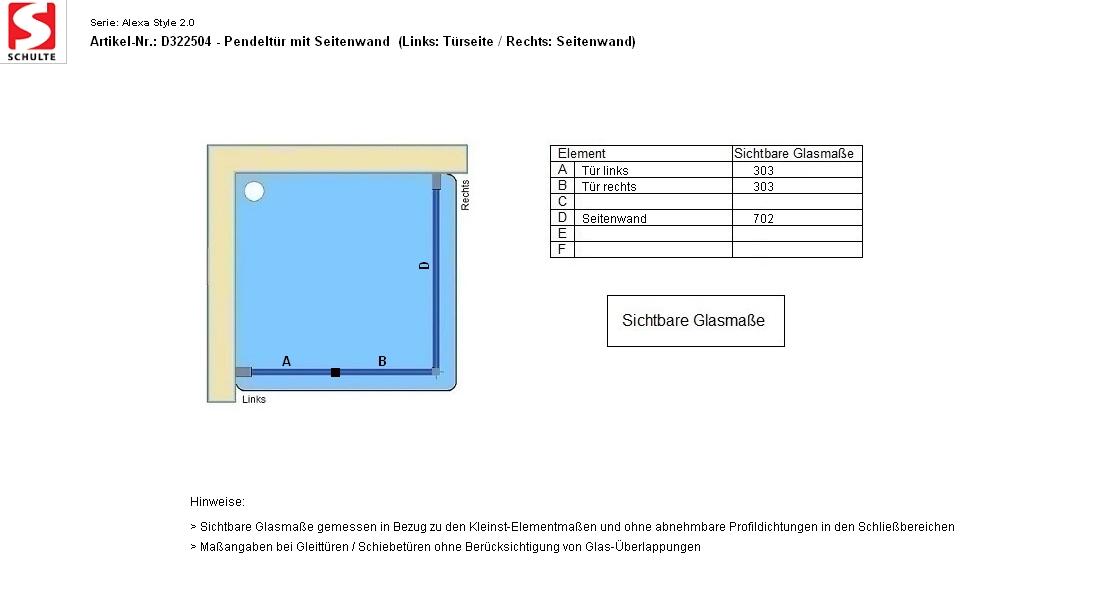 SCHULTE

Serie: Alexa Style 2.0
Artikel-Nr.: D322504 - Pendeltür mit Seitenwand (Links: Türseite / Rechts: Seitenwand)

Rechts
D
A
B
Links

| Element | | Sichtbare Glasmaße |
|---|---|---|
| A | Tür links | 303 |
| B | Tür rechts | 303 |
| C | | |
| D | Seitenwand | 702 |
| E | | |
| F | | |

Sichtbare Glasmaße

Hinweise:
> Sichtbare Glasmaße gemessen in Bezug zu den Kleinst-Elementmaßen und ohne abnehmbare Profildichtungen in den Schließbereichen
> Maßangaben bei Gleittüren / Schiebetüren ohne Berücksichtigung von Glas-Überlappungen